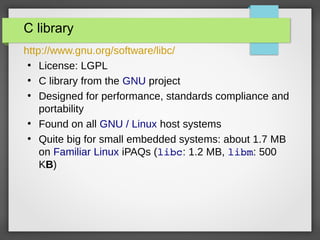 C library

http://www.gnu.org/software/libc/

• License: LGPL
• C library from the GNU project
• Designed for performance, standards compliance and portability
• Found on all GNU / Linux host systems
• Quite big for small embedded systems: about 1.7 MB on Familiar Linux iPAQs (libc: 1.2 MB, libm: 500 KB)